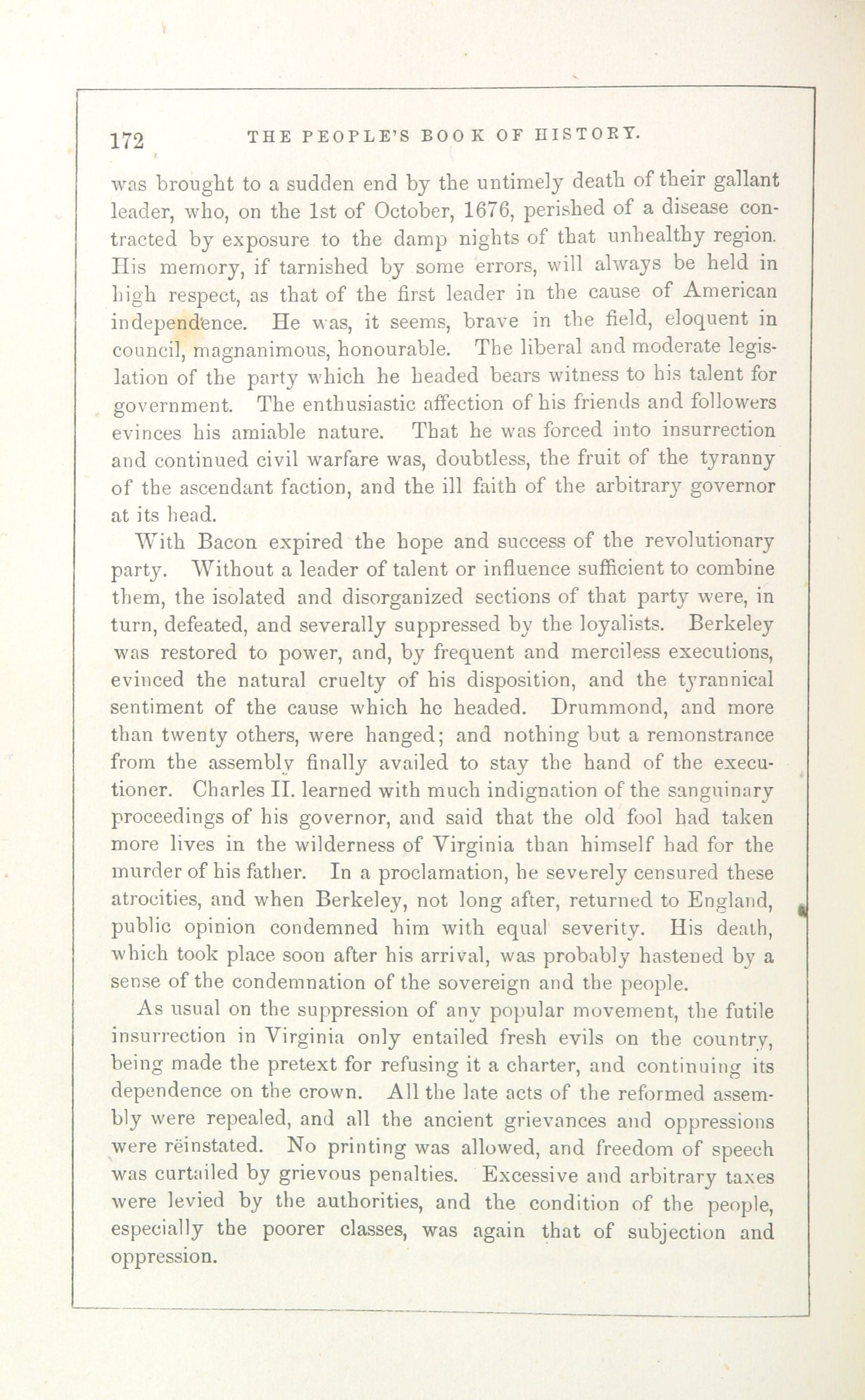 172 THE PEOPLE'S BOOK OF HISTORY.

was brought to a sudden end by the untimely death of their gallant leader, who, on the 1st of October, 1676, perished of a disease contracted by exposure to the damp nights of that unhealthy region. His memory, if tarnished by some errors, will always be held in high respect, as that of the first leader in the cause of American independence. He was, it seems, brave in the field, eloquent in council, magnanimous, honourable. The liberal and moderate legislation of the party which he headed bears witness to his talent for government. The enthusiastic affection of his friends and followers evinces his amiable nature. That he was forced into insurrection and continued civil warfare was, doubtless, the fruit of the tyranny of the ascendant faction, and the ill faith of the arbitrary governor at its head.

With Bacon expired the hope and success of the revolutionary party. Without a leader of talent or influence sufficient to combine them, the isolated and disorganized sections of that party were, in turn, defeated, and severally suppressed by the loyalists. Berkeley was restored to power, and, by frequent and merciless executions, evinced the natural cruelty of his disposition, and the tyrannical sentiment of the cause which he headed. Drummond, and more than twenty others, were hanged; and nothing but a remonstrance from the assembly finally availed to stay the hand of the executioner. Charles II. learned with much indignation of the sanguinary proceedings of his governor, and said that the old fool had taken more lives in the wilderness of Virginia than himself had for the murder of his father. In a proclamation, he severely censured these atrocities, and when Berkeley, not long after, returned to England, public opinion condemned him with equal severity. His death, which took place soon after his arrival, was probably hastened by a sense of the condemnation of the sovereign and the people.

As usual on the suppression of any popular movement, the futile insurrection in Virginia only entailed fresh evils on the country, being made the pretext for refusing it a charter, and continuing its dependence on the crown. All the late acts of the reformed assembly were repealed, and all the ancient grievances and oppressions were rëinstated. No printing was allowed, and freedom of speech was curtailed by grievous penalties. Excessive and arbitrary taxes were levied by the authorities, and the condition of the people, especially the poorer classes, was again that of subjection and oppression.